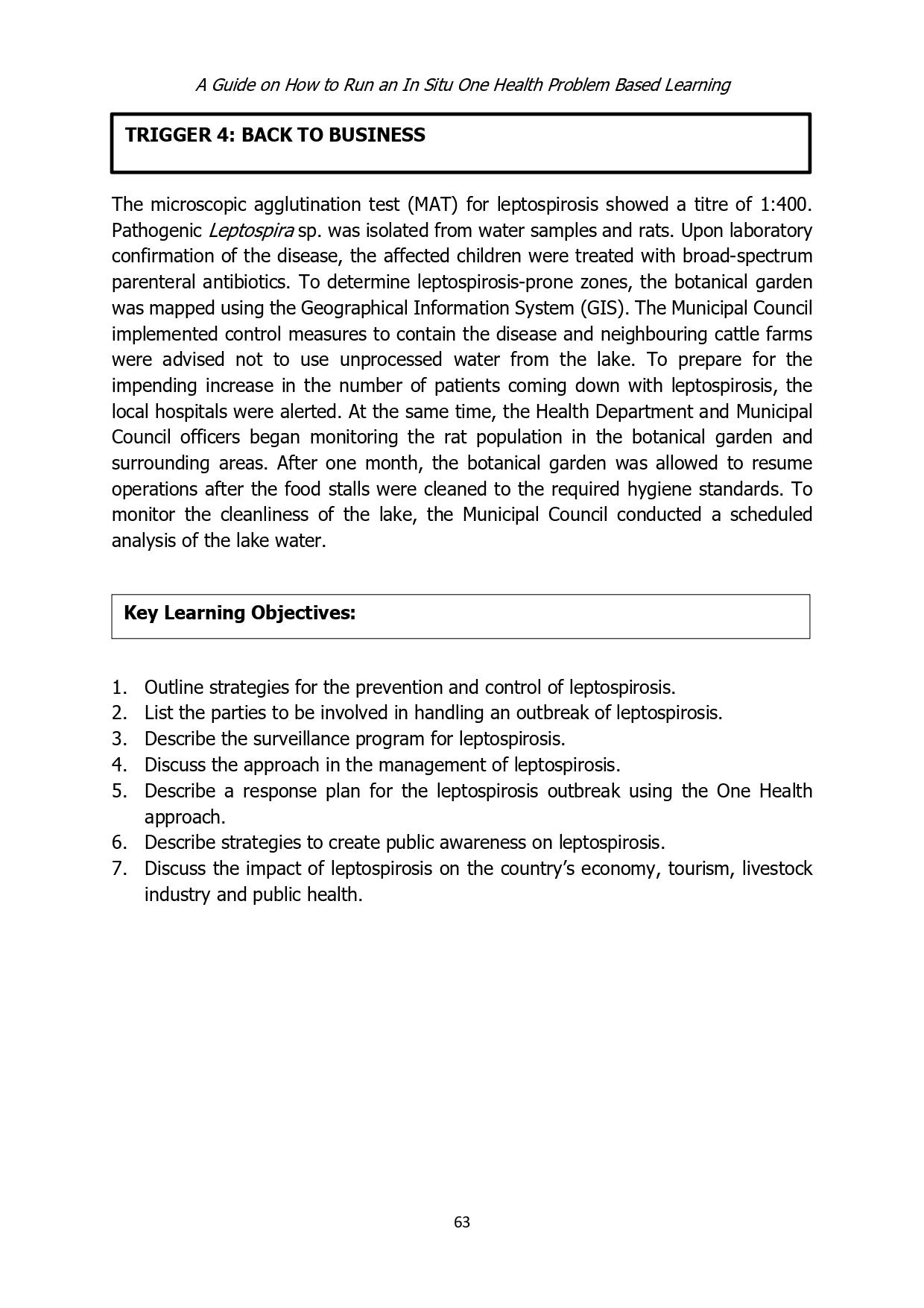 A Guide on How to Run an In Situ One Health Problem Based Learning

TRIGGER 4: BACK TO BUSINESS

The microscopic agglutination test (MAT) for leptospirosis showed a titre of 1:400. Pathogenic Leptospira sp. was isolated from water samples and rats. Upon laboratory confirmation of the disease, the affected children were treated with broad-spectrum parenteral antibiotics. To determine leptospirosis-prone zones, the botanical garden was mapped using the Geographical Information System (GIS). The Municipal Council implemented control measures to contain the disease and neighbouring cattle farms were advised not to use unprocessed water from the lake. To prepare for the impending increase in the number of patients coming down with leptospirosis, the local hospitals were alerted. At the same time, the Health Department and Municipal Council officers began monitoring the rat population in the botanical garden and surrounding areas. After one month, the botanical garden was allowed to resume operations after the food stalls were cleaned to the required hygiene standards. To monitor the cleanliness of the lake, the Municipal Council conducted a scheduled analysis of the lake water.

Key Learning Objectives:

1. Outline strategies for the prevention and control of leptospirosis.
2. List the parties to be involved in handling an outbreak of leptospirosis.
3. Describe the surveillance program for leptospirosis.
4. Discuss the approach in the management of leptospirosis.
5. Describe a response plan for the leptospirosis outbreak using the One Health approach.
6. Describe strategies to create public awareness on leptospirosis.
7. Discuss the impact of leptospirosis on the country's economy, tourism, livestock industry and public health.

63